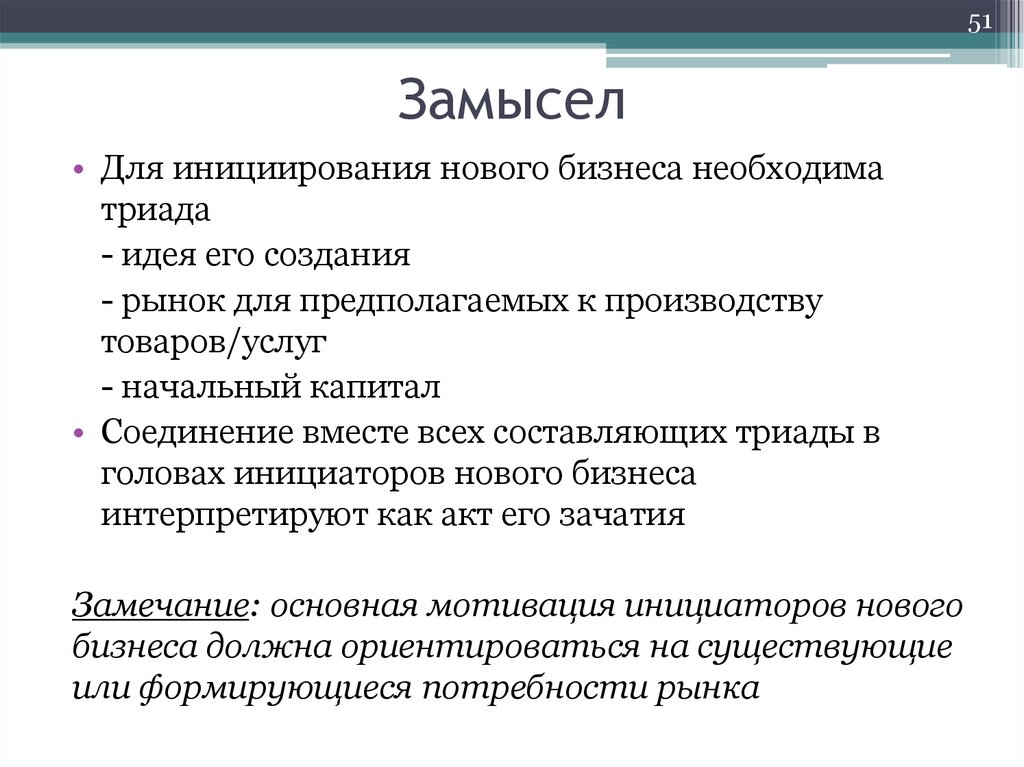 51

Замысел

• Для инициирования нового бизнеса необходима триада

- идея его создания

- рынок для предполагаемых к производству товаров/услуг

- начальный капитал

• Соединение вместе всех составляющих триады в головах инициаторов нового бизнеса интерпретируют как акт его зачатия

Замечание: основная мотивация инициаторов нового бизнеса должна ориентироваться на существующие или формирующиеся потребности рынка